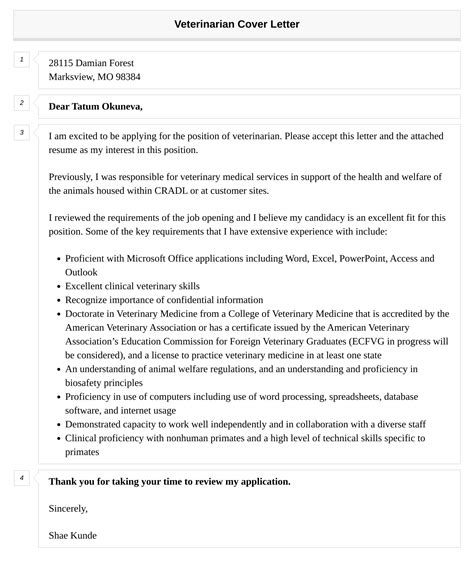 Veterinarian Cover Letter

1

28115 Damian Forest
Marksview, MO 98384

2

Dear Tatum Okuneva,

3

I am excited to be applying for the position of veterinarian. Please accept this letter and the attached resume as my interest in this position.

Previously, I was responsible for veterinary medical services in support of the health and welfare of the animals housed within CRADL or at customer sites.

I reviewed the requirements of the job opening and I believe my candidacy is an excellent fit for this position. Some of the key requirements that I have extensive experience with include:

- Proficient with Microsoft Office applications including Word, Excel, PowerPoint, Access and Outlook
- Excellent clinical veterinary skills
- Recognize importance of confidential information
- Doctorate in Veterinary Medicine from a College of Veterinary Medicine that is accredited by the American Veterinary Association or has a certificate issued by the American Veterinary Association's Education Commission for Foreign Veterinary Graduates (ECFVG in progress will be considered), and a license to practice veterinary medicine in at least one state
- An understanding of animal welfare regulations, and an understanding and proficiency in biosafety principles
- Proficiency in use of computers including use of word processing, spreadsheets, database software, and internet usage
- Demonstrated capacity to work well independently and in collaboration with a diverse staff
- Clinical proficiency with nonhuman primates and a high level of technical skills specific to primates

4

Thank you for taking your time to review my application.

Sincerely,

Shae Kunde